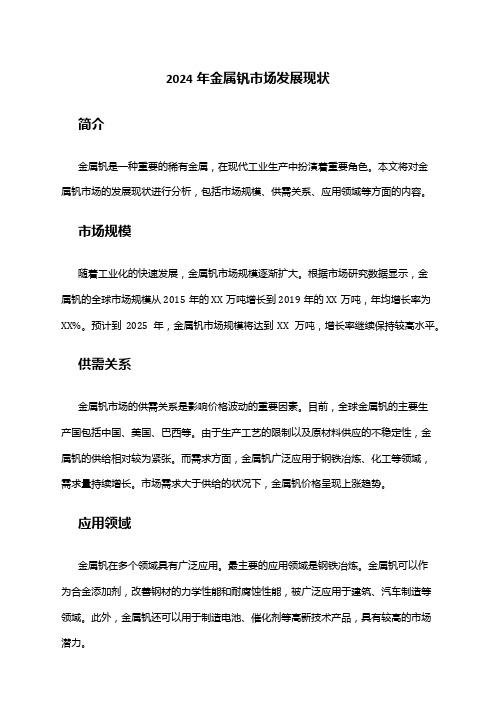 2024 年金属钒市场发展现状

简介

金属钒是一种重要的稀有金属，在现代工业生产中扮演着重要角色。本文将对金属钒市场的发展现状进行分析，包括市场规模、供需关系、应用领域等方面的内容。

市场规模

随着工业化的快速发展，金属钒市场规模逐渐扩大。根据市场研究数据显示，金属钒的全球市场规模从 2015 年的 XX 万吨增长到 2019 年的 XX 万吨，年均增长率为 XX%。预计到 2025 年，金属钒市场规模将达到 XX 万吨，增长率继续保持较高水平。

供需关系

金属钒市场的供需关系是影响价格波动的重要因素。目前，全球金属钒的主要生产国包括中国、美国、巴西等。由于生产工艺的限制以及原材料供应的不稳定性，金属钒的供给相对较为紧张。而需求方面，金属钒广泛应用于钢铁冶炼、化工等领域，需求量持续增长。市场需求大于供给的状况下，金属钒价格呈现上涨趋势。

应用领域

金属钒在多个领域具有广泛应用。最主要的应用领域是钢铁冶炼。金属钒可以作为合金添加剂，改善钢材的力学性能和耐腐蚀性能，被广泛应用于建筑、汽车制造等领域。此外，金属钒还可以用于制造电池、催化剂等高新技术产品，具有较高的市场潜力。